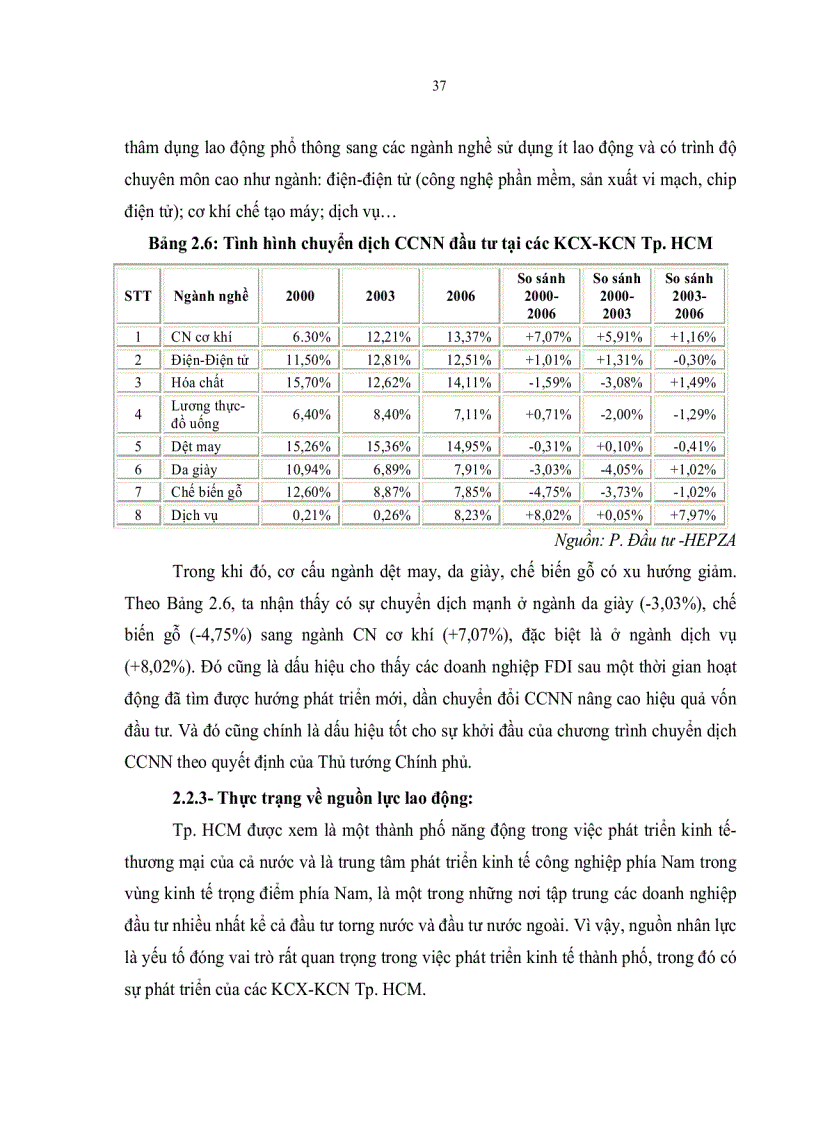 37

thâm dụng lao động phổ thông sang các ngành nghề sử dụng ít lao động và có trình độ chuyên môn cao như ngành: điện-điện tử (công nghệ phần mềm, sản xuất vi mạch, chip điện tử); cơ khí chế tạo máy; dịch vụ…

Bảng 2.6: Tình hình chuyển dịch CCNN đầu tư tại các KCX-KCN Tp. HCM

| STT | Ngành nghề | 2000 | 2003 | 2006 | So sánh 2000-2006 | So sánh 2000-2003 | So sánh 2003-2006 |
|---|---|---|---|---|---|---|---|
| 1 | CN cơ khí | 6.30% | 12,21% | 13,37% | +7,07% | +5,91% | +1,16% |
| 2 | Điện-Điện tử | 11,50% | 12,81% | 12,51% | +1,01% | +1,31% | -0,30% |
| 3 | Hóa chất | 15,70% | 12,62% | 14,11% | -1,59% | -3,08% | +1,49% |
| 4 | Lương thực-đồ uống | 6,40% | 8,40% | 7,11% | +0,71% | -2,00% | -1,29% |
| 5 | Dệt may | 15,26% | 15,36% | 14,95% | -0,31% | +0,10% | -0,41% |
| 6 | Da giày | 10,94% | 6,89% | 7,91% | -3,03% | -4,05% | +1,02% |
| 7 | Chế biến gỗ | 12,60% | 8,87% | 7,85% | -4,75% | -3,73% | -1,02% |
| 8 | Dịch vụ | 0,21% | 0,26% | 8,23% | +8,02% | +0,05% | +7,97% |

Nguồn: P. Đầu tư -HEPZA

Trong khi đó, cơ cấu ngành dệt may, da giày, chế biến gỗ có xu hướng giảm. Theo Bảng 2.6, ta nhận thấy có sự chuyển dịch mạnh ở ngành da giày (-3,03%), chế biến gỗ (-4,75%) sang ngành CN cơ khí (+7,07%), đặc biệt là ở ngành dịch vụ (+8,02%). Đó cũng là dấu hiệu cho thấy các doanh nghiệp FDI sau một thời gian hoạt động đã tìm được hướng phát triển mới, dần chuyển đổi CCNN nâng cao hiệu quả vốn đầu tư. Và đó cũng chính là dấu hiệu tốt cho sự khởi đầu của chương trình chuyển dịch CCNN theo quyết định của Thủ tướng Chính phủ.

2.2.3- Thực trạng về nguồn lực lao động:

Tp. HCM được xem là một thành phố năng động trong việc phát triển kinh tế-thương mại của cả nước và là trung tâm phát triển kinh tế công nghiệp phía Nam trong vùng kinh tế trọng điểm phía Nam, là một trong những nơi tập trung các doanh nghiệp đầu tư nhiều nhất kể cả đầu tư torng nước và đầu tư nước ngoài. Vì vậy, nguồn nhân lực là yếu tố đóng vai trò rất quan trọng trong việc phát triển kinh tế thành phố, trong đó có sự phát triển của các KCX-KCN Tp. HCM.